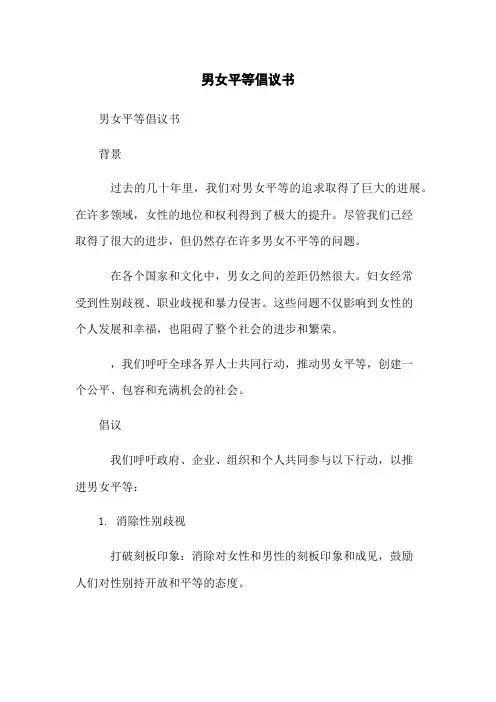 男女平等倡议书

男女平等倡议书

背景

过去的几十年里，我们对男女平等的追求取得了巨大的进展。在许多领域，女性的地位和权利得到了极大的提升。尽管我们已经取得了很大的进步，但仍然存在许多男女不平等的问题。

在各个国家和文化中，男女之间的差距仍然很大。妇女经常受到性别歧视、职业歧视和暴力侵害。这些问题不仅影响到女性的个人发展和幸福，也阻碍了整个社会的进步和繁荣。

，我们呼吁全球各界人士共同行动，推动男女平等，创建一个公平、包容和充满机会的社会。

倡议

我们呼吁政府、企业、组织和个人共同参与以下行动，以推进男女平等：

1. 消除性别歧视

打破刻板印象：消除对女性和男性的刻板印象和成见，鼓励人们对性别持开放和平等的态度。